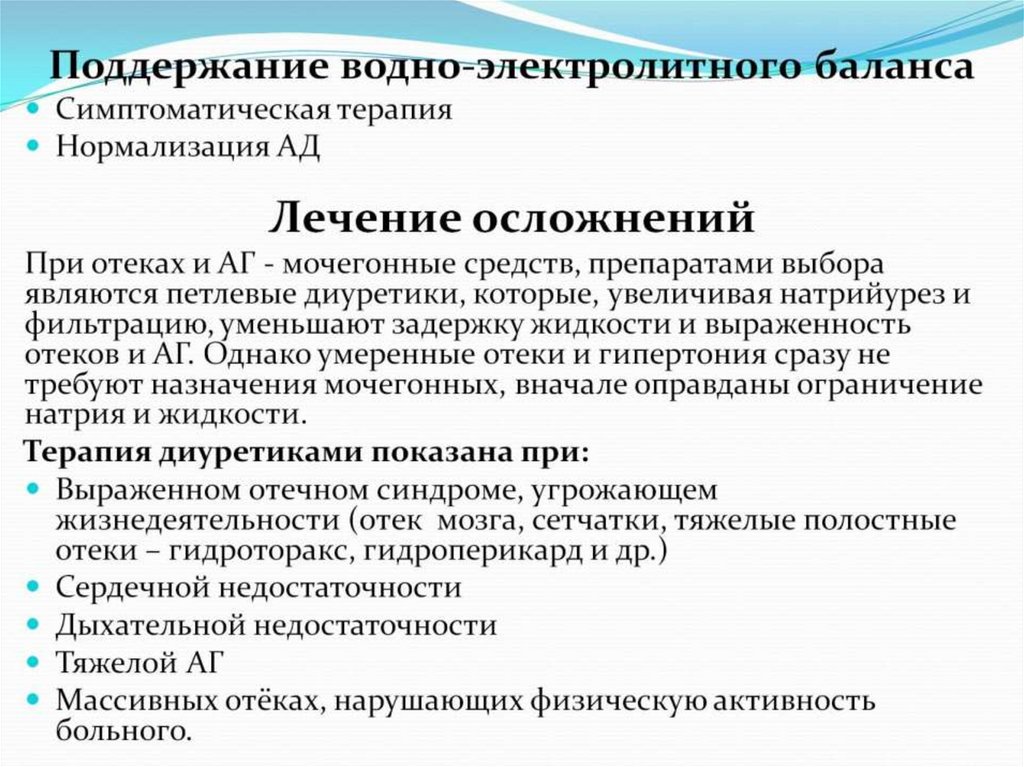 Поддержание водно-электролитного баланса

- Симптоматическая терапия
- Нормализация АД

Лечение осложнений

При отеках и АГ - мочегонные средств, препаратами выбора являются петлевые диуретики, которые, увеличивая натрийурез и фильтрацию, уменьшают задержку жидкости и выраженность отеков и АГ. Однако умеренные отеки и гипертония сразу не требуют назначения мочегонных, вначале оправданы ограничение натрия и жидкости.

Терапия диуретиками показана при:

- Выраженном отечном синдроме, угрожающем жизнедеятельности (отек мозга, сетчатки, тяжелые полостные отеки – гидроторакс, гидроперикард и др.)
- Сердечной недостаточности
- Дыхательной недостаточности
- Тяжелой АГ
- Массивных отёках, нарушающих физическую активность больного.